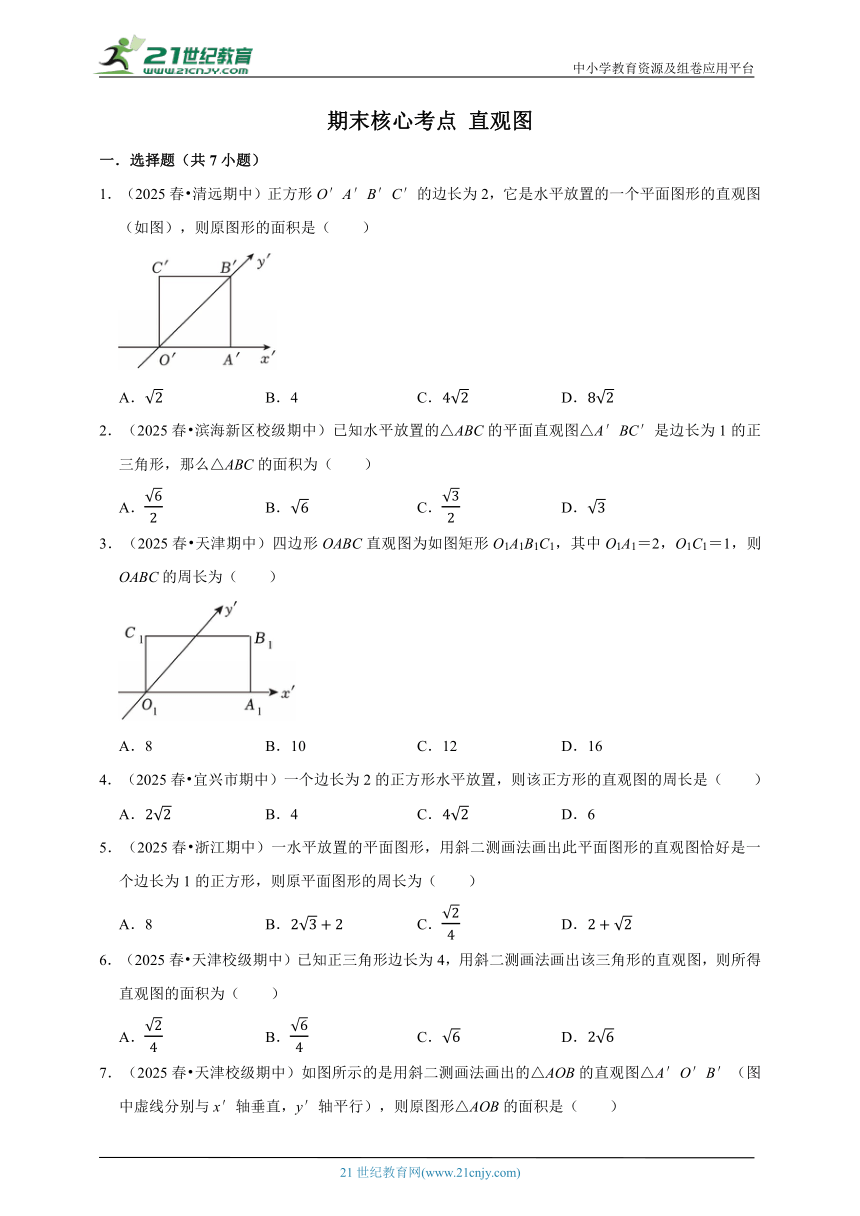 21世纪教育 www.21cnjy.com

中小学教育资源及组卷应用平台

期末核心考点 直观图

一．选择题（共 7 小题）

1．（2025 春•清远期中）正方形 $O'A'B'C'$ 的边长为 2，它是水平放置的一个平面图形的直观图（如图），则原图形的面积是（　　）

$C'$ $B'$ $y'$ $O'$ $A'$ $x'$

A．$\sqrt{2}$　　B．4　　C．$4\sqrt{2}$　　D．$8\sqrt{2}$

2．（2025 春•滨海新区校级期中）已知水平放置的△$ABC$ 的平面直观图△$A'BC'$ 是边长为 1 的正三角形，那么△$ABC$ 的面积为（　　）

A．$\frac{\sqrt{6}}{2}$　　B．$\sqrt{6}$　　C．$\frac{\sqrt{3}}{2}$　　D．$\sqrt{3}$

3．（2025 春•天津期中）四边形 $OABC$ 直观图为如图矩形 $O_1A_1B_1C_1$，其中 $O_1A_1=2$，$O_1C_1=1$，则 $OABC$ 的周长为（　　）

$C_1$ $B_1$ $y'$ $O_1$ $A_1$ $x'$

A．8　　B．10　　C．12　　D．16

4．（2025 春•宜兴市期中）一个边长为 2 的正方形水平放置，则该正方形的直观图的周长是（　　）

A．$2\sqrt{2}$　　B．4　　C．$4\sqrt{2}$　　D．6

5．（2025 春•浙江期中）一水平放置的平面图形，用斜二测画法画出此平面图形的直观图恰好是一个边长为 1 的正方形，则原平面图形的周长为（　　）

A．8　　B．$2\sqrt{3}+2$　　C．$\frac{\sqrt{2}}{4}$　　D．$2+\sqrt{2}$

6．（2025 春•天津校级期中）已知正三角形边长为 4，用斜二测画法画出该三角形的直观图，则所得直观图的面积为（　　）

A．$\frac{\sqrt{2}}{4}$　　B．$\frac{\sqrt{6}}{4}$　　C．$\sqrt{6}$　　D．$2\sqrt{6}$

7．（2025 春•天津校级期中）如图所示的是用斜二测画法画出的△$AOB$ 的直观图△$A'O'B'$（图中虚线分别与 $x'$ 轴垂直，$y'$ 轴平行），则原图形△$AOB$ 的面积是（　　）

21 世纪教育网(www.21cnjy.com)